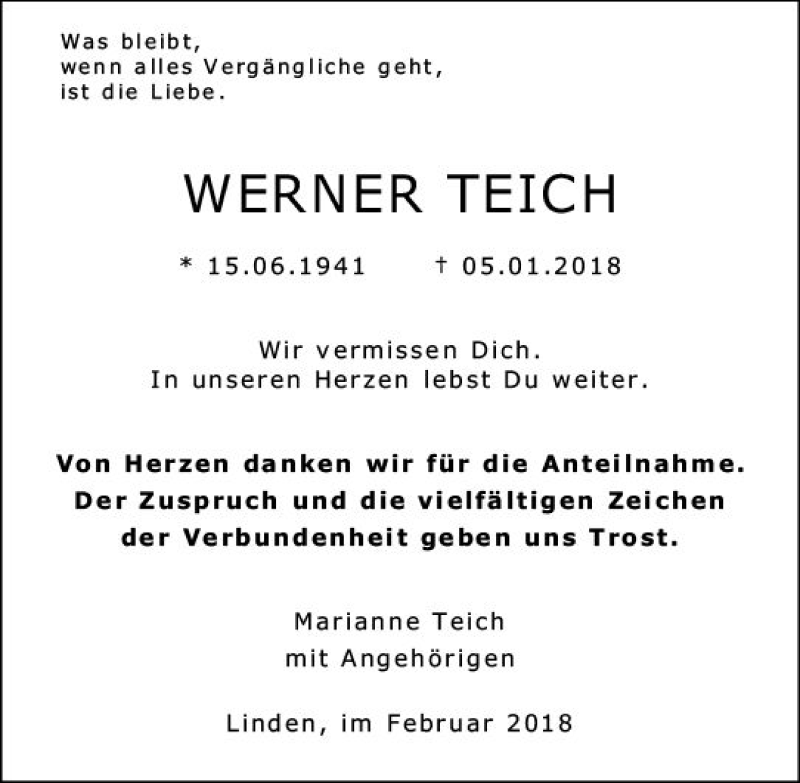 Was bleibt,
wenn alles Vergängliche geht,
ist die Liebe.

WERNER TEICH

* 15.06.1941 † 05.01.2018

Wir vermissen Dich.
In unseren Herzen lebst Du weiter.

Von Herzen danken wir für die Anteilnahme.
Der Zuspruch und die vielfältigen Zeichen
der Verbundenheit geben uns Trost.

Marianne Teich
mit Angehörigen

Linden, im Februar 2018